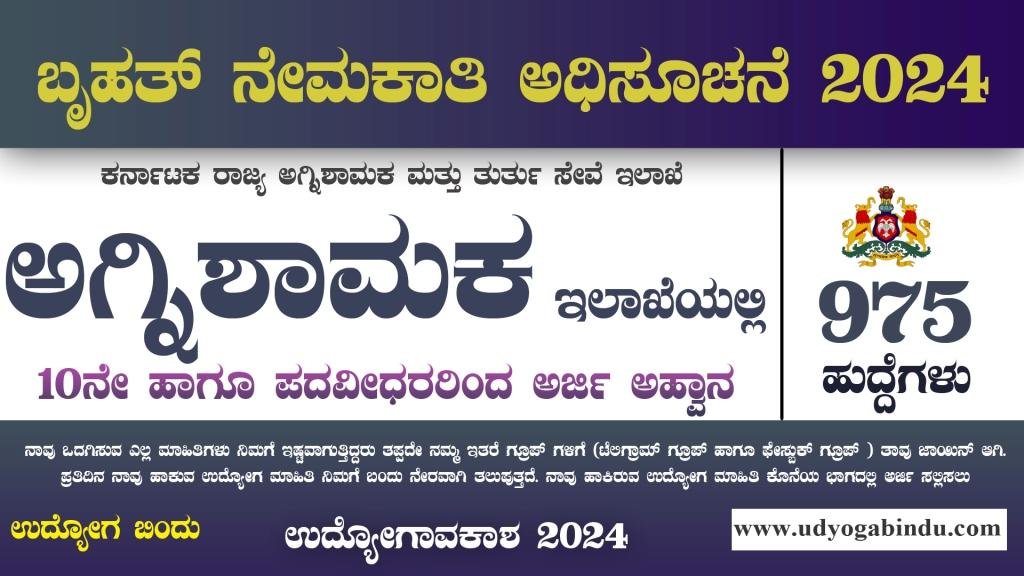 ಬೃಹತ್ ನೇಮಕಾತಿ ಅಧಿಸೂಚನೆ 2024

ಕರ್ನಾಟಕ ರಾಜ್ಯ ಅಗ್ನಿಶಾಮಕ ಮತ್ತು ತುರ್ತು ಸೇವೆ ಇಲಾಖೆ

ಅಗ್ನಿಶಾಮಕ ಇಲಾಖೆಯಲ್ಲಿ

10ನೇ ಹಾಗೂ ಪದವೀಧರರಿಂದ ಅರ್ಜಿ ಅಹ್ವಾನ

975 ಹುದ್ದೆಗಳು

ನಾವು ಒದಗಿಸುವ ಎಲ್ಲ ಮಾಹಿತಿಗಳು ನಿಮಗೆ ಇಷ್ಟವಾಗುತ್ತಿದ್ದರು ತಪ್ಪದೇ ನಮ್ಮ ಇತರೆ ಗ್ರೂಪ್ ಗಳಿಗೆ (ಟೆಲಿಗ್ರಾಮ್ ಗ್ರೂಪ್ ಹಾಗೂ ಫೇಸ್ಬುಕ್ ಗ್ರೂಪ್ ) ತಾವು ಜಾಯಿನ್ ಆಗಿ. ಪ್ರತಿದಿನ ನಾವು ಹಾಕುವ ಉದ್ಯೋಗ ಮಾಹಿತಿ ನಿಮಗೆ ಬಂದು ನೇರವಾಗಿ ತಲುಪುತ್ತದೆ. ನಾವು ಹಾಕಿರುವ ಉದ್ಯೋಗ ಮಾಹಿತಿ ಕೊನೆಯ ಭಾಗದಲ್ಲಿ ಅರ್ಜಿ ಸಲ್ಲಿಸಲು

ಉದ್ಯೋಗ ಬಿಂದು

ಉದ್ಯೋಗಾವಕಾಶ 2024

www.udyogabindu.com